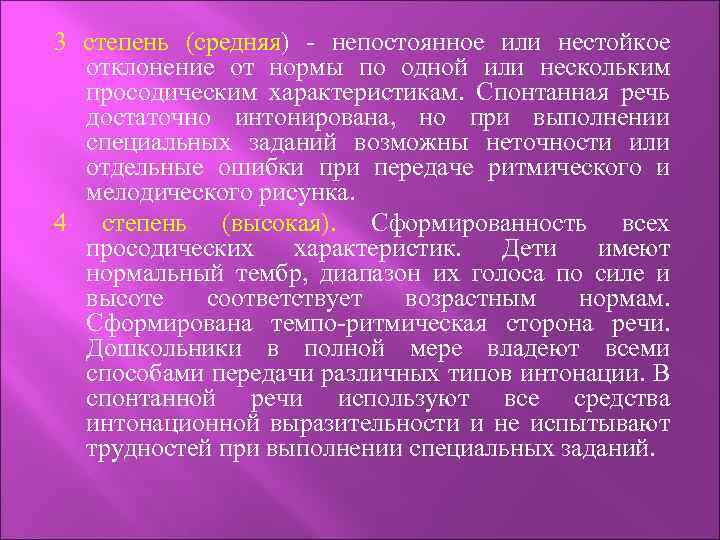 3 степень (средняя) - непостоянное или нестойкое отклонение от нормы по одной или нескольким просодическим характеристикам. Спонтанная речь достаточно интонирована, но при выполнении специальных заданий возможны неточности или отдельные ошибки при передаче ритмического и мелодического рисунка.

4 степень (высокая). Сформированность всех просодических характеристик. Дети имеют нормальный тембр, диапазон их голоса по силе и высоте соответствует возрастным нормам. Сформирована темпо-ритмическая сторона речи. Дошкольники в полной мере владеют всеми способами передачи различных типов интонации. В спонтанной речи используют все средства интонационной выразительности и не испытывают трудностей при выполнении специальных заданий.